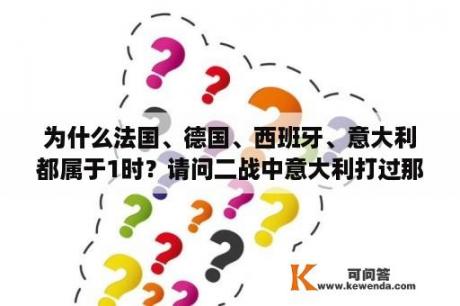 为什么法国、德国、西班牙、意大利都属于1时？请问二战中意大利打过那

K 可问答
www.kewenda.com